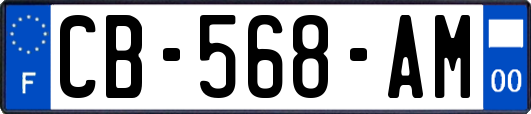 F
CB-568-AM
00